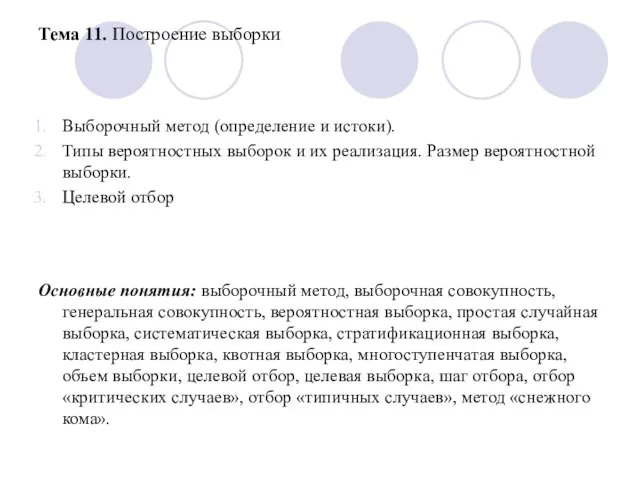 Тема 11. Построение выборки

1. Выборочный метод (определение и истоки).
2. Типы вероятностных выборок и их реализация. Размер вероятностной выборки.
3. Целевой отбор

Основные понятия: выборочный метод, выборочная совокупность, генеральная совокупность, вероятностная выборка, простая случайная выборка, систематическая выборка, стратификационная выборка, кластерная выборка, квотная выборка, многоступенчатая выборка, объем выборки, целевой отбор, целевая выборка, шаг отбора, отбор «критических случаев», отбор «типичных случаев», метод «снежного кома».